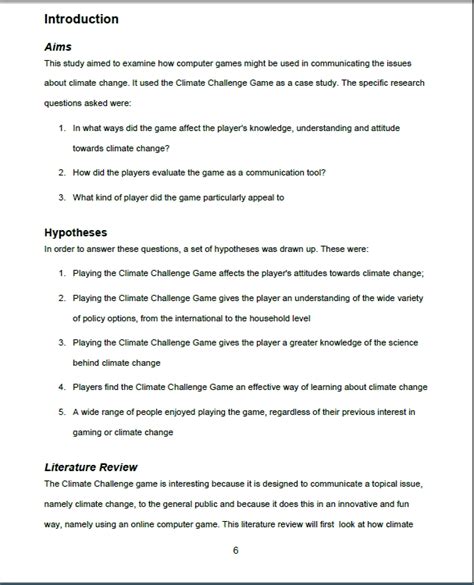 Introduction

Aims

This study aimed to examine how computer games might be used in communicating the issues about climate change. It used the Climate Challenge Game as a case study. The specific research questions asked were:

1. In what ways did the game affect the player's knowledge, understanding and attitude towards climate change?
2. How did the players evaluate the game as a communication tool?
3. What kind of player did the game particularly appeal to

Hypotheses

In order to answer these questions, a set of hypotheses was drawn up. These were:

1. Playing the Climate Challenge Game affects the player's attitudes towards climate change;
2. Playing the Climate Challenge Game gives the player an understanding of the wide variety of policy options, from the international to the household level
3. Playing the Climate Challenge Game gives the player a greater knowledge of the science behind climate change
4. Players find the Climate Challenge Game an effective way of learning about climate change
5. A wide range of people enjoyed playing the game, regardless of their previous interest in gaming or climate change

Literature Review

The Climate Challenge game is interesting because it is designed to communicate a topical issue, namely climate change, to the general public and because it does this in an innovative and fun way, namely using an online computer game. This literature review will first look at how climate

6